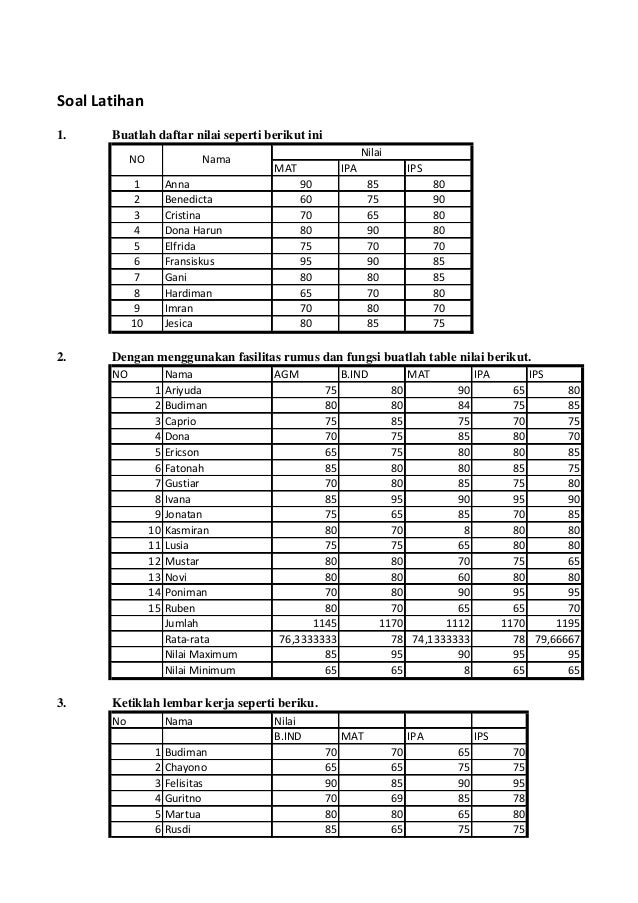 Soal Latihan

1. Buatlah daftar nilai seperti berikut ini

| NO | Nama | Nilai | | |
|---|---|---|---|---|
| | | MAT | IPA | IPS |
| 1 | Anna | 90 | 85 | 80 |
| 2 | Benedicta | 60 | 75 | 90 |
| 3 | Cristina | 70 | 65 | 80 |
| 4 | Dona Harun | 80 | 90 | 80 |
| 5 | Elfrida | 75 | 70 | 70 |
| 6 | Fransiskus | 95 | 90 | 85 |
| 7 | Gani | 80 | 80 | 85 |
| 8 | Hardiman | 65 | 70 | 80 |
| 9 | Imran | 70 | 80 | 70 |
| 10 | Jesica | 80 | 85 | 75 |

2. Dengan menggunakan fasilitas rumus dan fungsi buatlah table nilai berikut.

| NO | Nama | AGM | B.IND | MAT | IPA | IPS |
|---|---|---|---|---|---|---|
| 1 | Ariyuda | 75 | 80 | 90 | 65 | 80 |
| 2 | Budiman | 80 | 80 | 84 | 75 | 85 |
| 3 | Caprio | 75 | 85 | 75 | 70 | 75 |
| 4 | Dona | 70 | 75 | 85 | 80 | 70 |
| 5 | Ericson | 65 | 75 | 80 | 80 | 85 |
| 6 | Fatonah | 85 | 80 | 80 | 85 | 75 |
| 7 | Gustiar | 70 | 80 | 85 | 75 | 80 |
| 8 | Ivana | 85 | 95 | 90 | 95 | 90 |
| 9 | Jonatan | 75 | 65 | 85 | 70 | 85 |
| 10 | Kasmiran | 80 | 70 | 8 | 80 | 80 |
| 11 | Lusia | 75 | 75 | 65 | 80 | 80 |
| 12 | Mustar | 80 | 80 | 70 | 75 | 65 |
| 13 | Novi | 80 | 80 | 60 | 80 | 80 |
| 14 | Poniman | 70 | 80 | 90 | 95 | 95 |
| 15 | Ruben | 80 | 70 | 65 | 65 | 70 |
| | Jumlah | 1145 | 1170 | 1112 | 1170 | 1195 |
| | Rata-rata | 76,3333333 | 78 | 74,1333333 | 78 | 79,66667 |
| | Nilai Maximum | 85 | 95 | 90 | 95 | 95 |
| | Nilai Minimum | 65 | 65 | 8 | 65 | 65 |

3. Ketiklah lembar kerja seperti beriku.

| No | Nama | Nilai | | | |
|---|---|---|---|---|---|
| | | B.IND | MAT | IPA | IPS |
| 1 | Budiman | 70 | 70 | 65 | 70 |
| 2 | Chayono | 65 | 65 | 75 | 75 |
| 3 | Felisitas | 90 | 85 | 90 | 95 |
| 4 | Guritno | 70 | 69 | 85 | 78 |
| 5 | Martua | 80 | 80 | 65 | 80 |
| 6 | Rusdi | 85 | 65 | 75 | 75 |